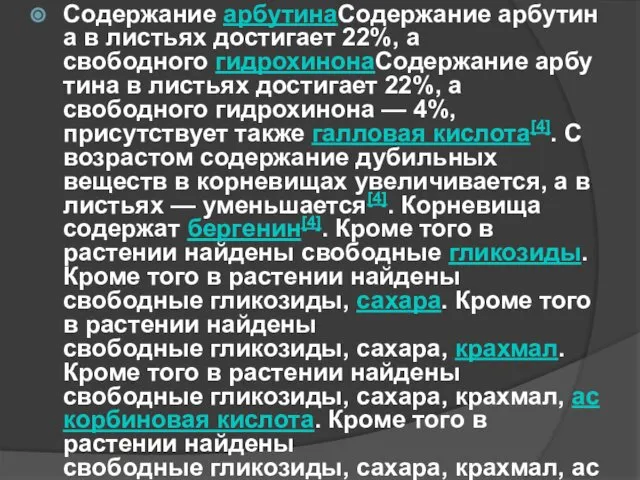 Содержание арбутинаСодержание арбутина в листьях достигает 22%, а свободного гидрохинонаСодержание арбутина в листьях достигает 22%, а свободного гидрохинона — 4%, присутствует также галловая кислота[4]. С возрастом содержание дубильных веществ в корневищах увеличивается, а в листьях — уменьшается[4]. Корневища содержат бергенин[4]. Кроме того в растении найдены свободные гликозиды. Кроме того в растении найдены свободные гликозиды, сахара. Кроме того в растении найдены свободные гликозиды, сахара, крахмал. Кроме того в растении найдены свободные гликозиды, сахара, крахмал, аскорбиновая кислота. Кроме того в растении найдены свободные гликозиды, сахара, крахмал, ас